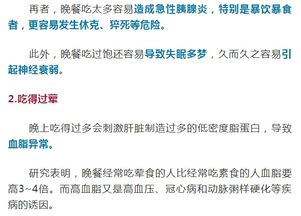 再者，晚餐吃太多容易造成急性胰腺炎，特别是暴饮暴食者，更容易发生休克、猝死等危险。

此外，晚餐吃过饱还容易导致失眠多梦，久而久之容易引起神经衰弱。

2.吃得过荤

晚上吃得过多会刺激肝脏制造过多的低密度脂蛋白，导致血脂异常。

研究表明，晚餐经常吃荤食的人比经常吃素食的人血脂要高3~4倍。而高血脂又是高血压、冠心病和动脉粥样硬化等疾病的诱因。